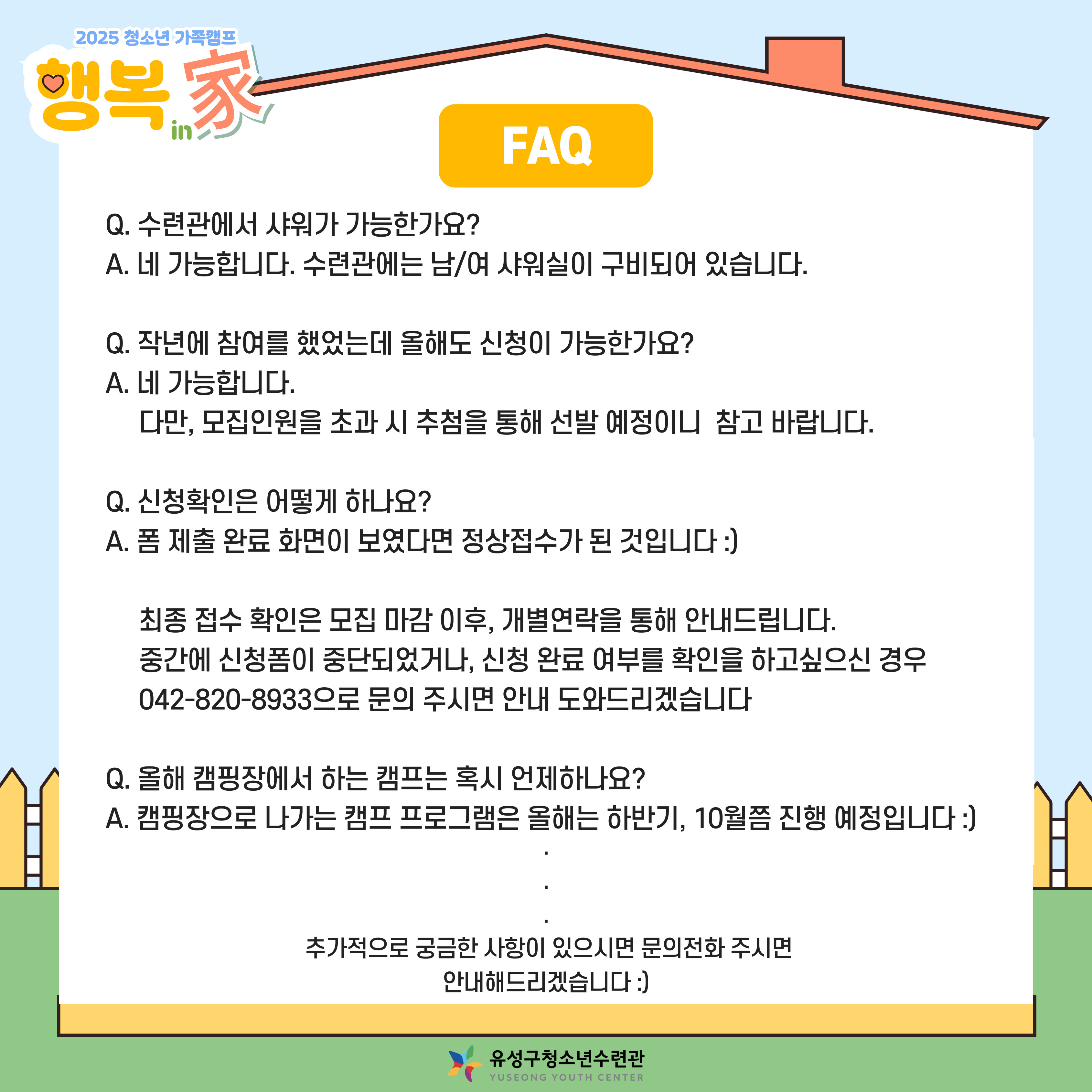 2025 청소년 가족캠프
행복 in 家

FAQ

Q. 수련관에서 샤워가 가능한가요?
A. 네 가능합니다. 수련관에는 남/여 샤워실이 구비되어 있습니다.

Q. 작년에 참여를 했었는데 올해도 신청이 가능한가요?
A. 네 가능합니다.
다만, 모집인원을 초과 시 추첨을 통해 선발 예정이니 참고 바랍니다.

Q. 신청확인은 어떻게 하나요?
A. 폼 제출 완료 화면이 보였다면 정상접수가 된 것입니다 :)

최종 접수 확인은 모집 마감 이후, 개별연락을 통해 안내드립니다.
중간에 신청폼이 중단되었거나, 신청 완료 여부를 확인을 하고싶으신 경우 042-820-8933으로 문의 주시면 안내 도와드리겠습니다

Q. 올해 캠핑장에서 하는 캠프는 혹시 언제하나요?
A. 캠핑장으로 나가는 캠프 프로그램은 올해는 하반기, 10월쯤 진행 예정입니다 :)
.
.
.
추가적으로 궁금한 사항이 있으시면 문의전화 주시면
안내해드리겠습니다 :)

유성구청소년수련관
YUSEONG YOUTH CENTER